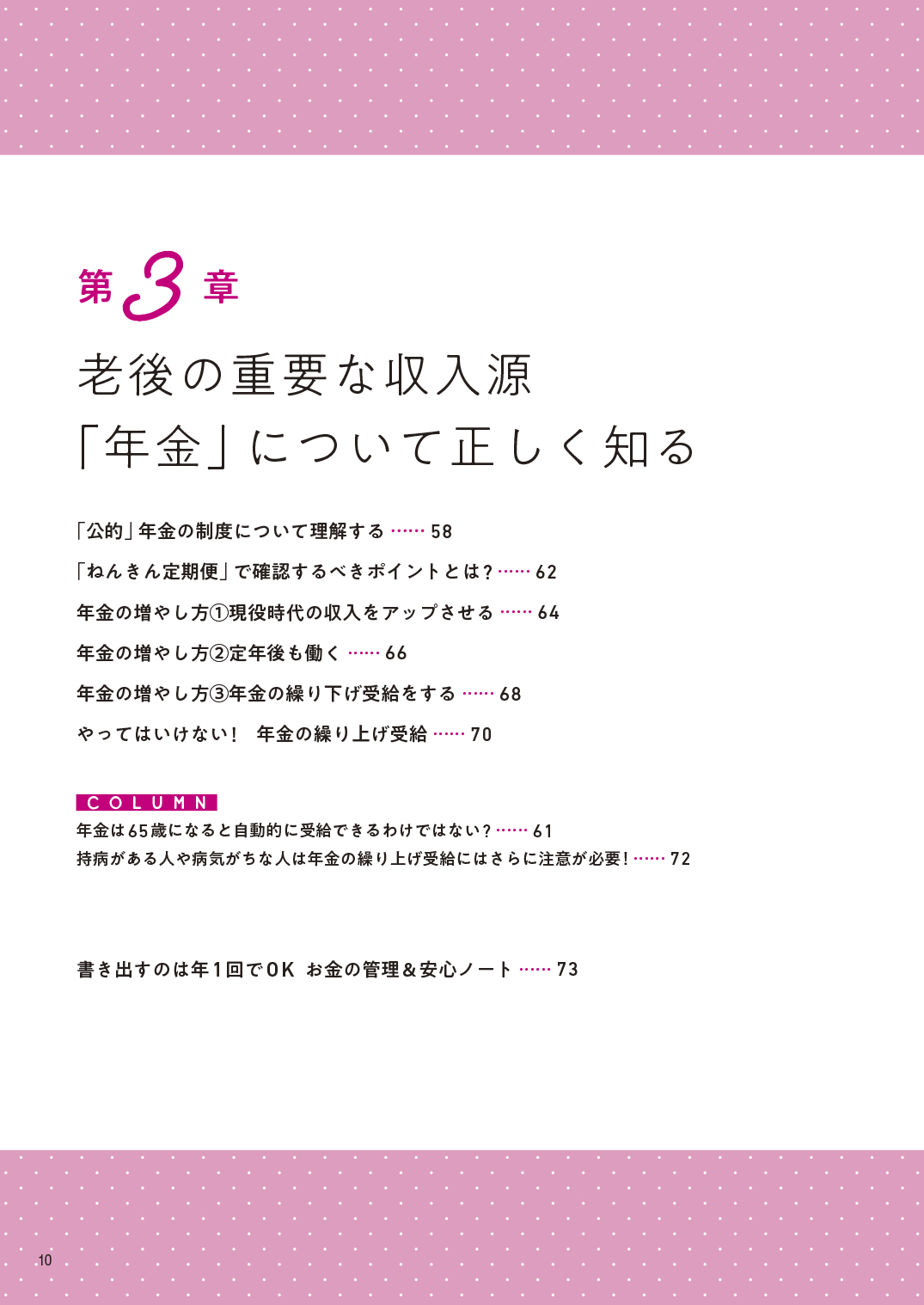 第3章

老後の重要な収入源
「年金」について正しく知る

「公的」年金の制度について理解する …… 58

「ねんきん定期便」で確認するべきポイントとは？…… 62

年金の増やし方①現役時代の収入をアップさせる …… 64

年金の増やし方②定年後も働く …… 66

年金の増やし方③年金の繰り下げ受給をする …… 68

やってはいけない！ 年金の繰り上げ受給 …… 70

COLUMN

年金は65歳になると自動的に受給できるわけではない？…… 61

持病がある人や病気がちな人は年金の繰り上げ受給にはさらに注意が必要！…… 72

書き出すのは年1回でOK お金の管理＆安心ノート …… 73

10